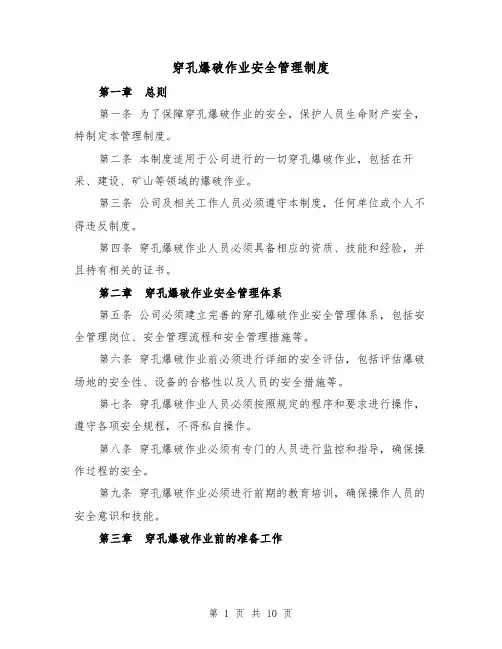 穿孔爆破作业安全管理制度

第一章 总则

第一条 为了保障穿孔爆破作业的安全，保护人员生命财产安全，特制定本管理制度。

第二条 本制度适用于公司进行的一切穿孔爆破作业，包括在开采、建设、矿山等领域的爆破作业。

第三条 公司及相关工作人员必须遵守本制度，任何单位或个人不得违反制度。

第四条 穿孔爆破作业人员必须具备相应的资质、技能和经验，并且持有相关的证书。

第二章 穿孔爆破作业安全管理体系

第五条 公司必须建立完善的穿孔爆破作业安全管理体系，包括安全管理岗位、安全管理流程和安全管理措施等。

第六条 穿孔爆破作业前必须进行详细的安全评估，包括评估爆破场地的安全性、设备的合格性以及人员的安全措施等。

第七条 穿孔爆破作业人员必须按照规定的程序和要求进行操作，遵守各项安全规程，不得私自操作。

第八条 穿孔爆破作业必须有专门的人员进行监控和指导，确保操作过程的安全。

第九条 穿孔爆破作业必须进行前期的教育培训，确保操作人员的安全意识和技能。

第三章 穿孔爆破作业前的准备工作

第 1 页 共 10 页